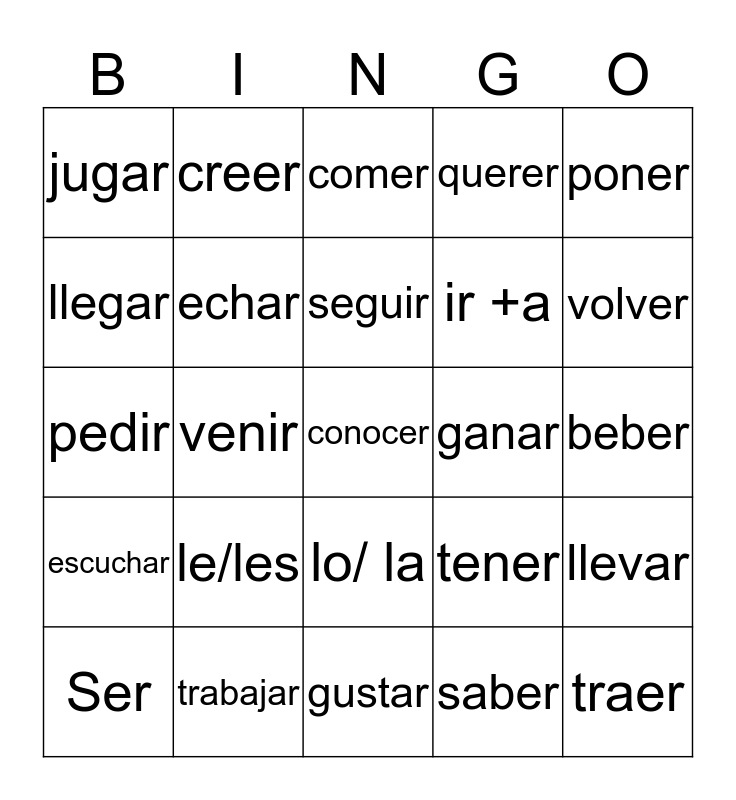 | B | I | N | G | O |
|---|---|---|---|---|
| jugar | creer | comer | querer | poner |
| llegar | echar | seguir | ir +a | volver |
| pedir | venir | conocer | ganar | beber |
| escuchar | le/les | lo/ la | tener | llevar |
| Ser | trabajar | gustar | saber | traer |